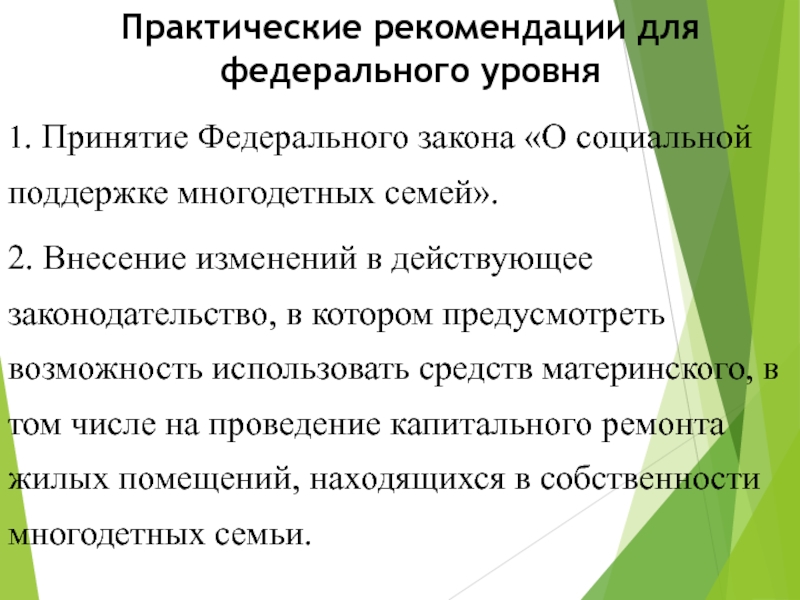 Практические рекомендации для федерального уровня

1. Принятие Федерального закона «О социальной поддержке многодетных семей».

2. Внесение изменений в действующее законодательство, в котором предусмотреть возможность использовать средств материнского, в том числе на проведение капитального ремонта жилых помещений, находящихся в собственности многодетных семьи.